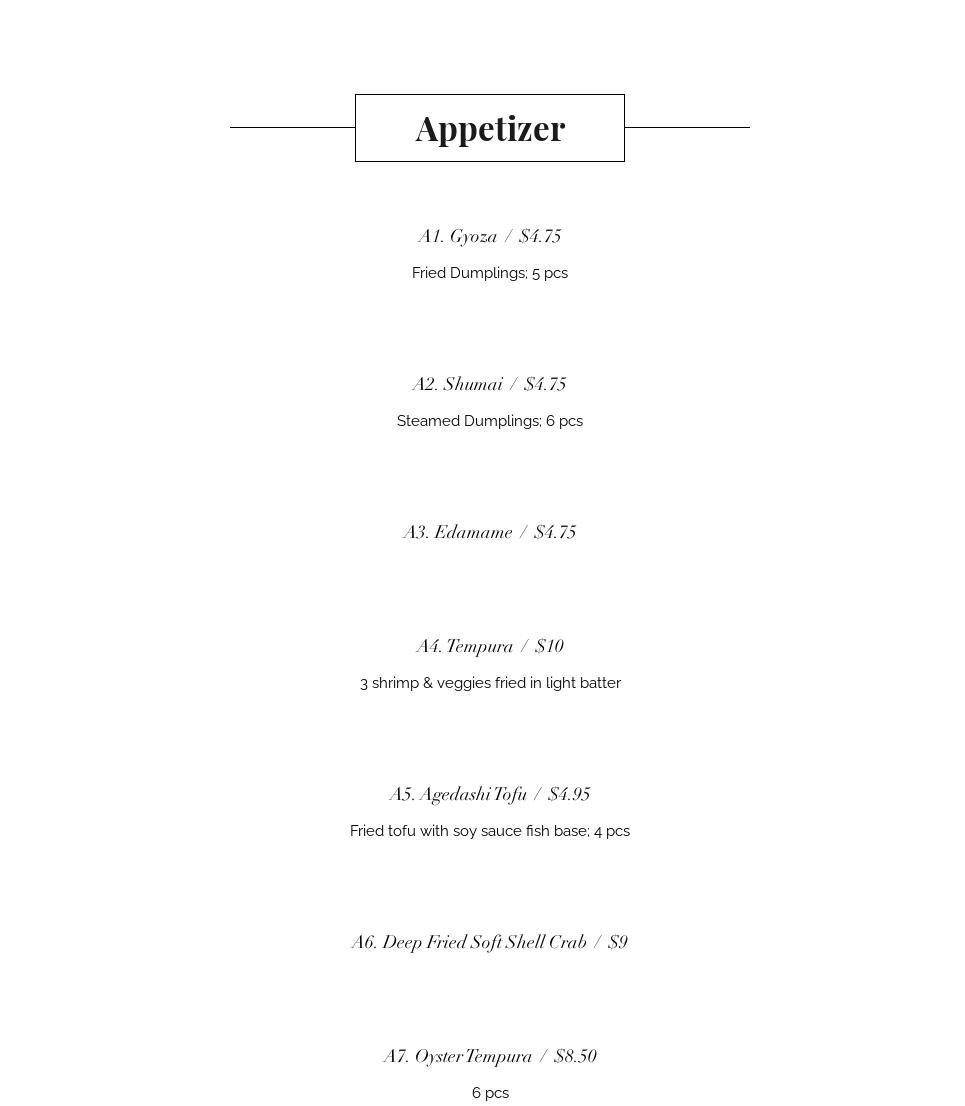 Appetizer

A1. Gyoza / \$4.75

Fried Dumplings; 5 pcs

A2. Shumai / \$4.75

Steamed Dumplings; 6 pcs

A3. Edamame / \$4.75

A4. Tempura / \$10

3 shrimp & veggies fried in light batter

A5. Agedashi Tofu / \$4.95

Fried tofu with soy sauce fish base; 4 pcs

A6. Deep Fried Soft Shell Crab / \$9

A7. Oyster Tempura / \$8.50

6 pcs